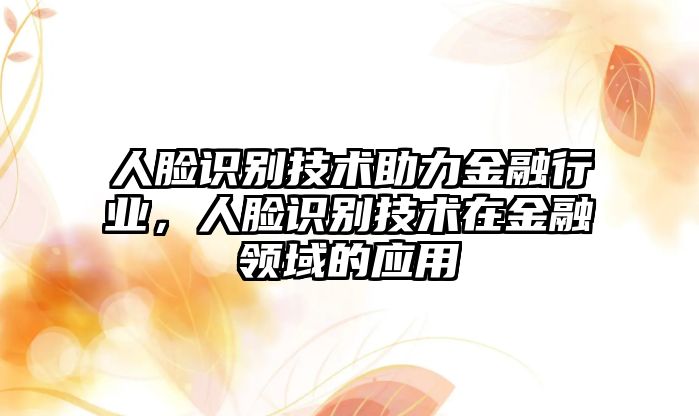 人脸识别技术助力金融行业，人脸识别技术在金融领域的应用